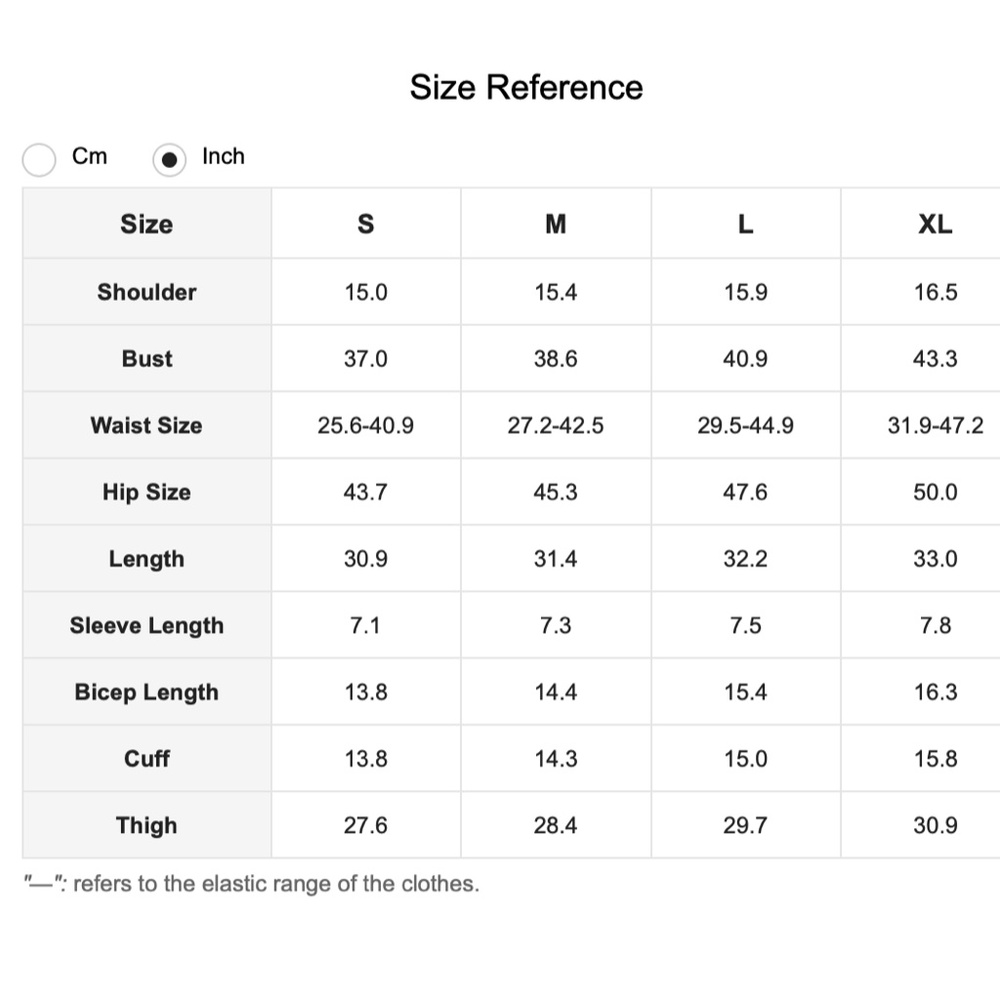 Size Reference

Cm Inch

| Size | S | M | L | XL |
|---|---|---|---|---|
| Shoulder | 15.0 | 15.4 | 15.9 | 16.5 |
| Bust | 37.0 | 38.6 | 40.9 | 43.3 |
| Waist Size | 25.6-40.9 | 27.2-42.5 | 29.5-44.9 | 31.9-47.2 |
| Hip Size | 43.7 | 45.3 | 47.6 | 50.0 |
| Length | 30.9 | 31.4 | 32.2 | 33.0 |
| Sleeve Length | 7.1 | 7.3 | 7.5 | 7.8 |
| Bicep Length | 13.8 | 14.4 | 15.4 | 16.3 |
| Cuff | 13.8 | 14.3 | 15.0 | 15.8 |
| Thigh | 27.6 | 28.4 | 29.7 | 30.9 |

"—": refers to the elastic range of the clothes.